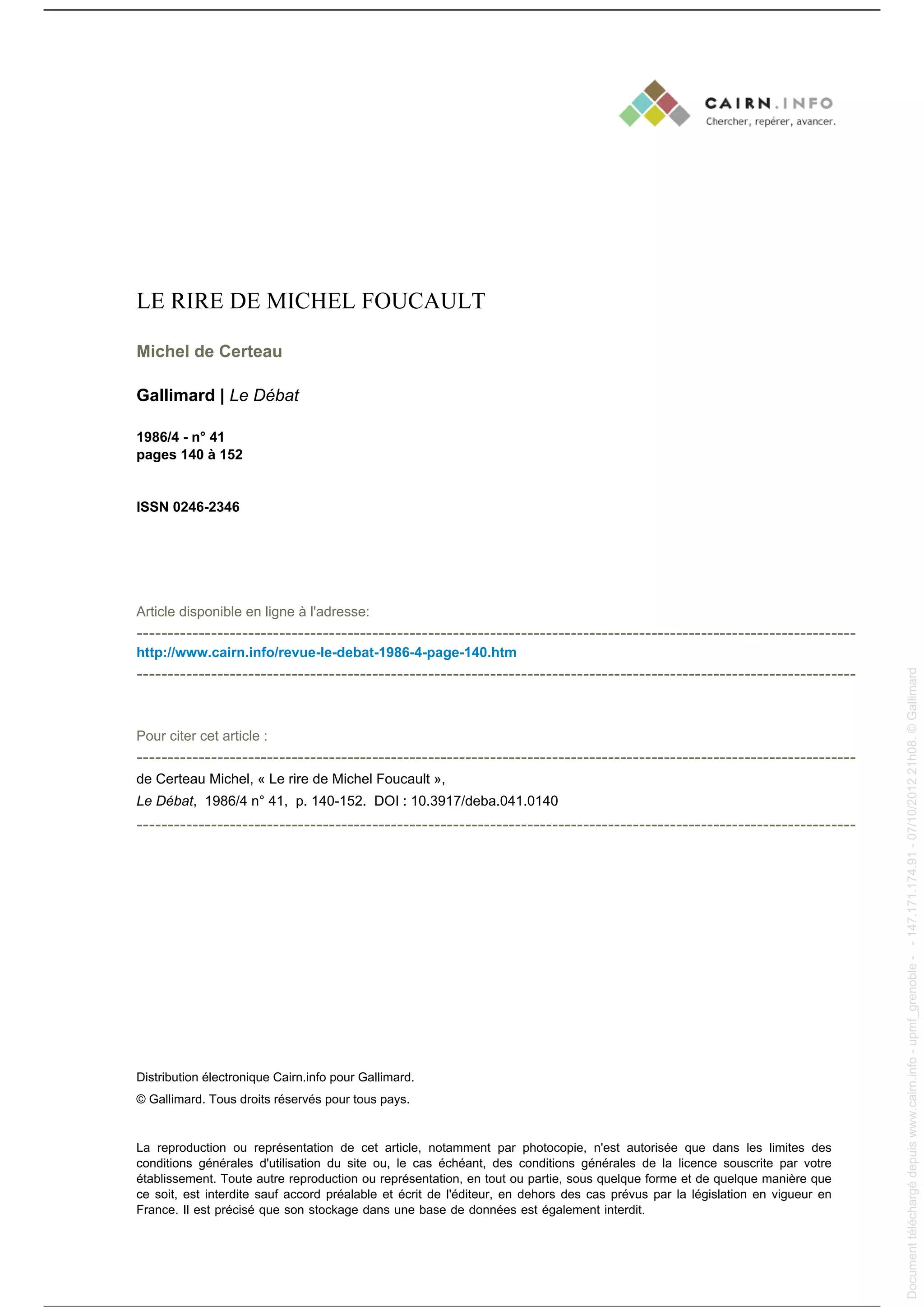 CAIRN.INFO
Chercher, repérer, avancer.

LE RIRE DE MICHEL FOUCAULT

Michel de Certeau

Gallimard | Le Débat

1986/4 - n° 41
pages 140 à 152

ISSN 0246-2346

Article disponible en ligne à l'adresse:

http://www.cairn.info/revue-le-debat-1986-4-page-140.htm

Pour citer cet article :

de Certeau Michel, « Le rire de Michel Foucault »,
Le Débat, 1986/4 n° 41, p. 140-152. DOI : 10.3917/deba.041.0140

Distribution électronique Cairn.info pour Gallimard.

© Gallimard. Tous droits réservés pour tous pays.

La reproduction ou représentation de cet article, notamment par photocopie, n'est autorisée que dans les limites des conditions générales d'utilisation du site ou, le cas échéant, des conditions générales de la licence souscrite par votre établissement. Toute autre reproduction ou représentation, en tout ou partie, sous quelque forme et de quelque manière que ce soit, est interdite sauf accord préalable et écrit de l'éditeur, en dehors des cas prévus par la législation en vigueur en France. Il est précisé que son stockage dans une base de données est également interdit.

Document téléchargé depuis www.cairn.info - upmf_grenoble - - 147.171.174.91 - 07/10/2012 21h08. © Gallimard